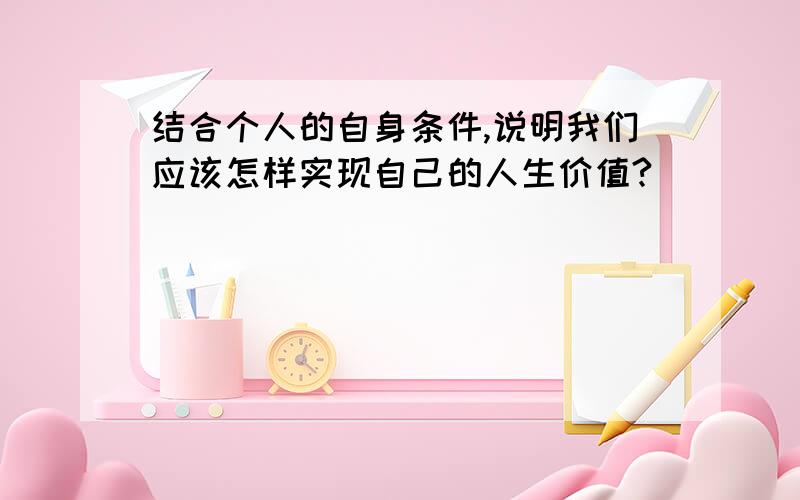 结合个人的自身条件,说明我们应该怎样实现自己的人生价值?